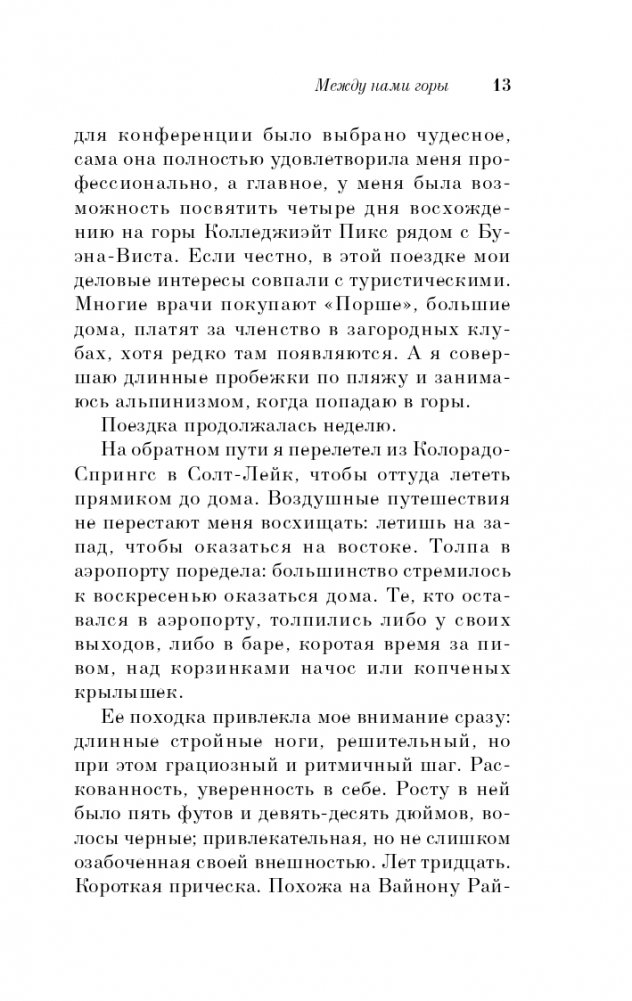 Между нами горы 13

для конференции было выбрано чудесное, сама она полностью удовлетворила меня профессионально, а главное, у меня была возможность посвятить четыре дня восхождению на горы Колледжиэйт Пикс рядом с Буэна-Виста. Если честно, в этой поездке мои деловые интересы совпали с туристическими. Многие врачи покупают «Порше», большие дома, платят за членство в загородных клубах, хотя редко там появляются. А я совершаю длинные пробежки по пляжу и занимаюсь альпинизмом, когда попадаю в горы.

Поездка продолжалась неделю.

На обратном пути я перелетел из Колорадо-Спрингс в Солт-Лейк, чтобы оттуда лететь прямиком до дома. Воздушные путешествия не перестают меня восхищать: летишь на запад, чтобы оказаться на востоке. Толпа в аэропорту поредела: большинство стремилось к воскресенью оказаться дома. Те, кто оставался в аэропорту, толпились либо у своих выходов, либо в баре, коротая время за пивом, над корзинками начос или копченых крылышек.

Ее походка привлекла мое внимание сразу: длинные стройные ноги, решительный, но при этом грациозный и ритмичный шаг. Раскованность, уверенность в себе. Росту в ней было пять футов и девять-десять дюймов, волосы черные; привлекательная, но не слишком озабоченная своей внешностью. Лет тридцать. Короткая прическа. Похожа на Вайнону Рай-